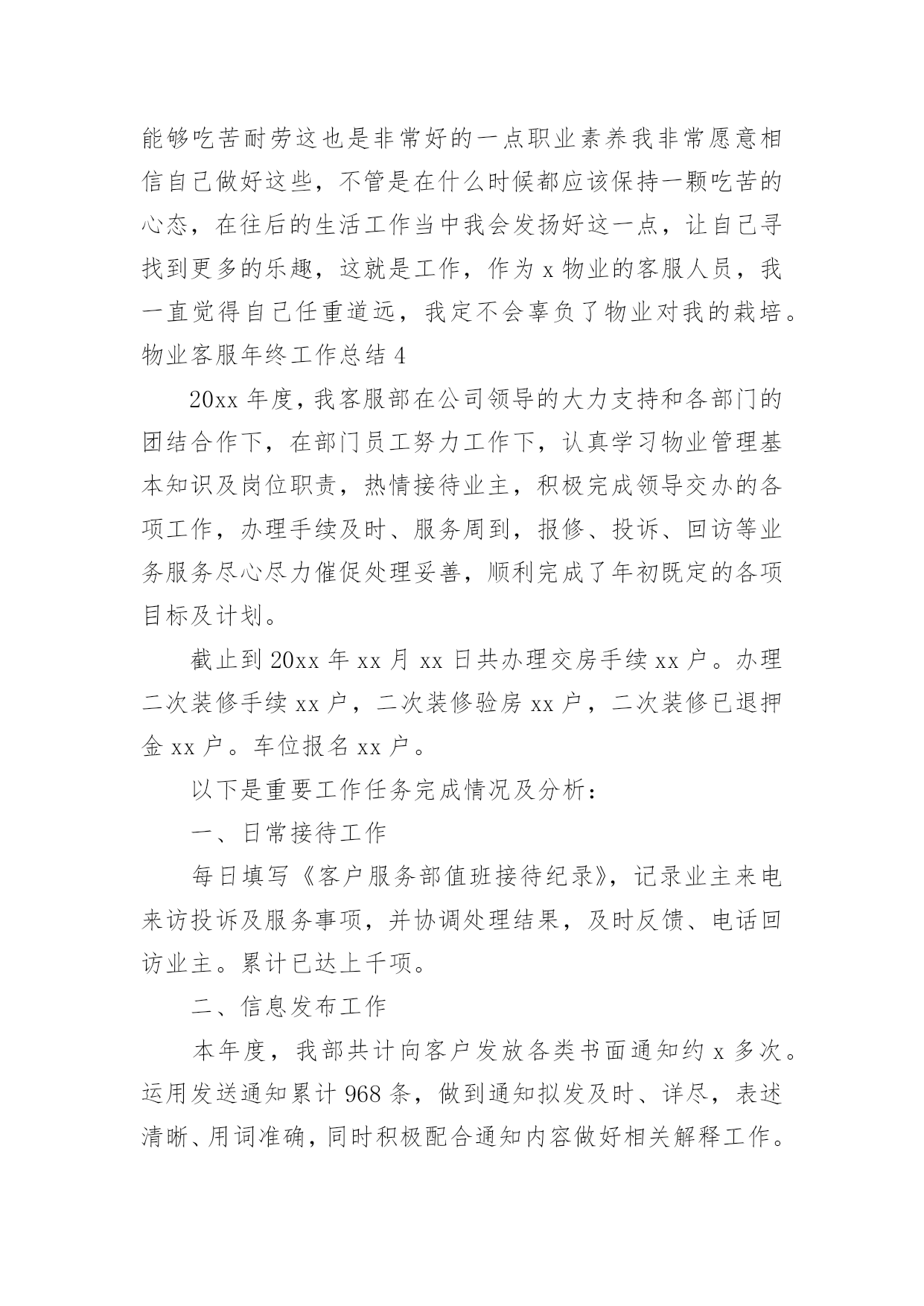 能够吃苦耐劳这也是非常好的一点职业素养我非常愿意相信自己做好这些，不管是在什么时候都应该保持一颗吃苦的心态，在往后的生活工作当中我会发扬好这一点，让自己寻找到更多的乐趣，这就是工作，作为 x 物业的客服人员，我一直觉得自己任重道远，我定不会辜负了物业对我的栽培。

物业客服年终工作总结 4

20xx 年度，我客服部在公司领导的大力支持和各部门的团结合作下，在部门员工努力工作下，认真学习物业管理基本知识及岗位职责，热情接待业主，积极完成领导交办的各项工作，办理手续及时、服务周到，报修、投诉、回访等业务服务尽心尽力催促处理妥善，顺利完成了年初既定的各项目标及计划。

截止到 20xx 年 xx 月 xx 日共办理交房手续 xx 户。办理二次装修手续 xx 户，二次装修验房 xx 户，二次装修已退押金 xx 户。车位报名 xx 户。

以下是重要工作任务完成情况及分析：

一、日常接待工作

每日填写《客户服务部值班接待纪录》，记录业主来电来访投诉及服务事项，并协调处理结果，及时反馈、电话回访业主。累计已达上千项。

二、信息发布工作

本年度，我部共计向客户发放各类书面通知约 x 多次。运用发送通知累计 968 条，做到通知拟发及时、详尽，表述清晰、用词准确，同时积极配合通知内容做好相关解释工作。